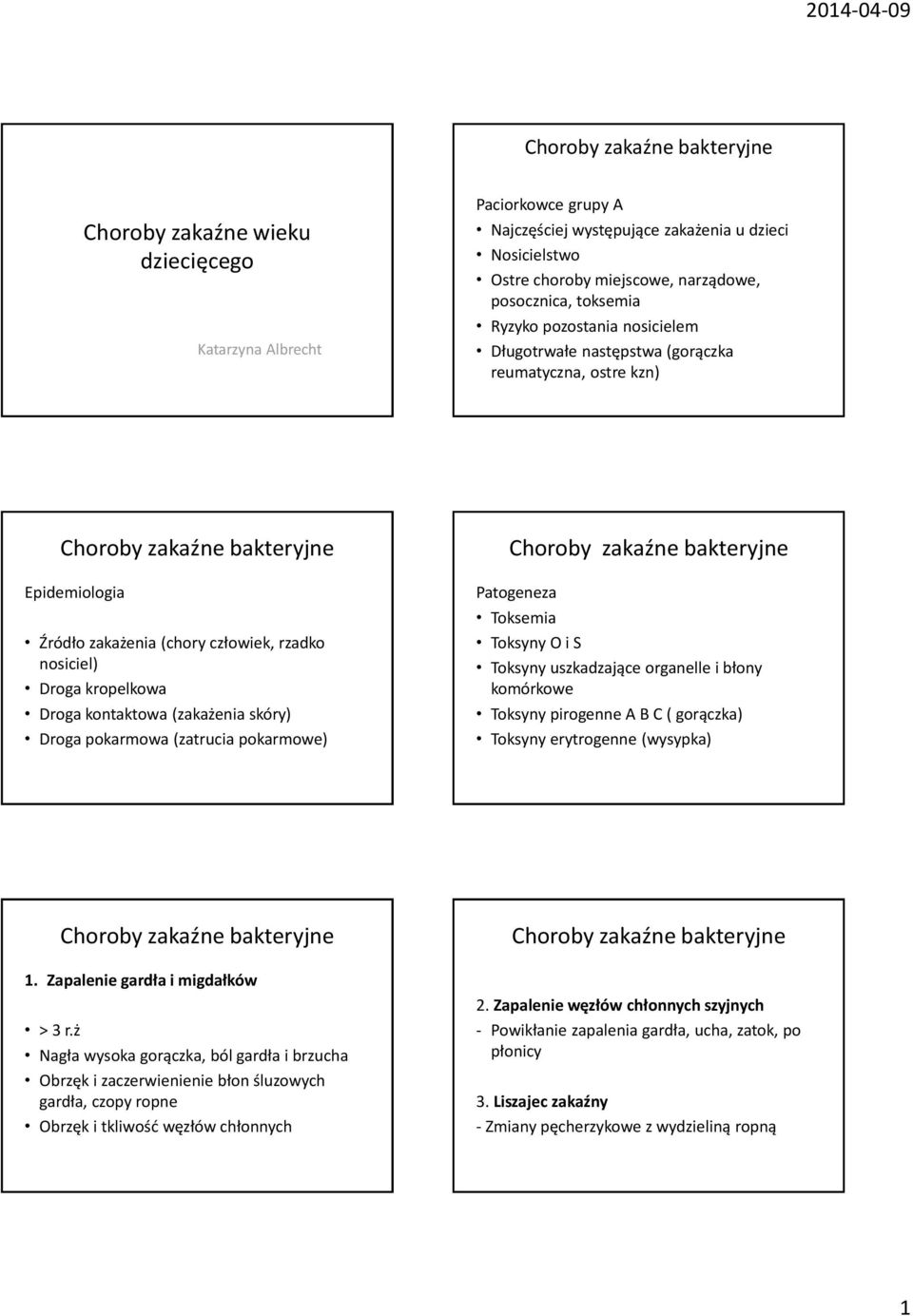 2014-04-09

Choroby zakaźne wieku dziecięcego

Katarzyna Albrecht

Choroby zakaźne bakteryjne

Paciorkowce grupy A
• Najczęściej występujące zakażenia u dzieci
• Nosicielstwo
• Ostre choroby miejscowe, narządowe, posocznica, toksemia
• Ryzyko pozostania nosicielem
• Długotrwałe następstwa (gorączka reumatyczna, ostre kzn)

Choroby zakaźne bakteryjne

Epidemiologia

• Źródło zakażenia (chory człowiek, rzadko nosiciel)
• Droga kropelkowa
• Droga kontaktowa (zakażenia skóry)
• Droga pokarmowa (zatrucia pokarmowe)

Choroby zakaźne bakteryjne

Patogeneza
• Toksemia
• Toksyny O i S
• Toksyny uszkadzające organelle i błony komórkowe
• Toksyny pirogenne A B C ( gorączka)
• Toksyny erytrogenne (wysypka)

Choroby zakaźne bakteryjne

1. Zapalenie gardła i migdałków

• > 3 r.ż
• Nagła wysoka gorączka, ból gardła i brzucha
• Obrzęk i zaczerwienienie błon śluzowych gardła, czopy ropne
• Obrzęk i tkliwość węzłów chłonnych

Choroby zakaźne bakteryjne

2. Zapalenie węzłów chłonnych szyjnych
- Powikłanie zapalenia gardła, ucha, zatok, po płonicy

3. Liszajec zakaźny
- Zmiany pęcherzykowe z wydzieliną ropną

1